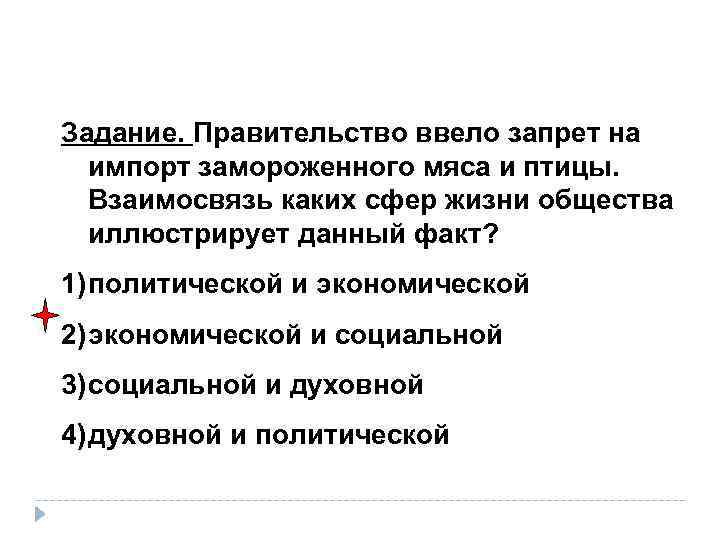 Задание. Правительство ввело запрет на импорт замороженного мяса и птицы. Взаимосвязь каких сфер жизни общества иллюстрирует данный факт?

1)политической и экономической

2)экономической и социальной

3)социальной и духовной

4)духовной и политической